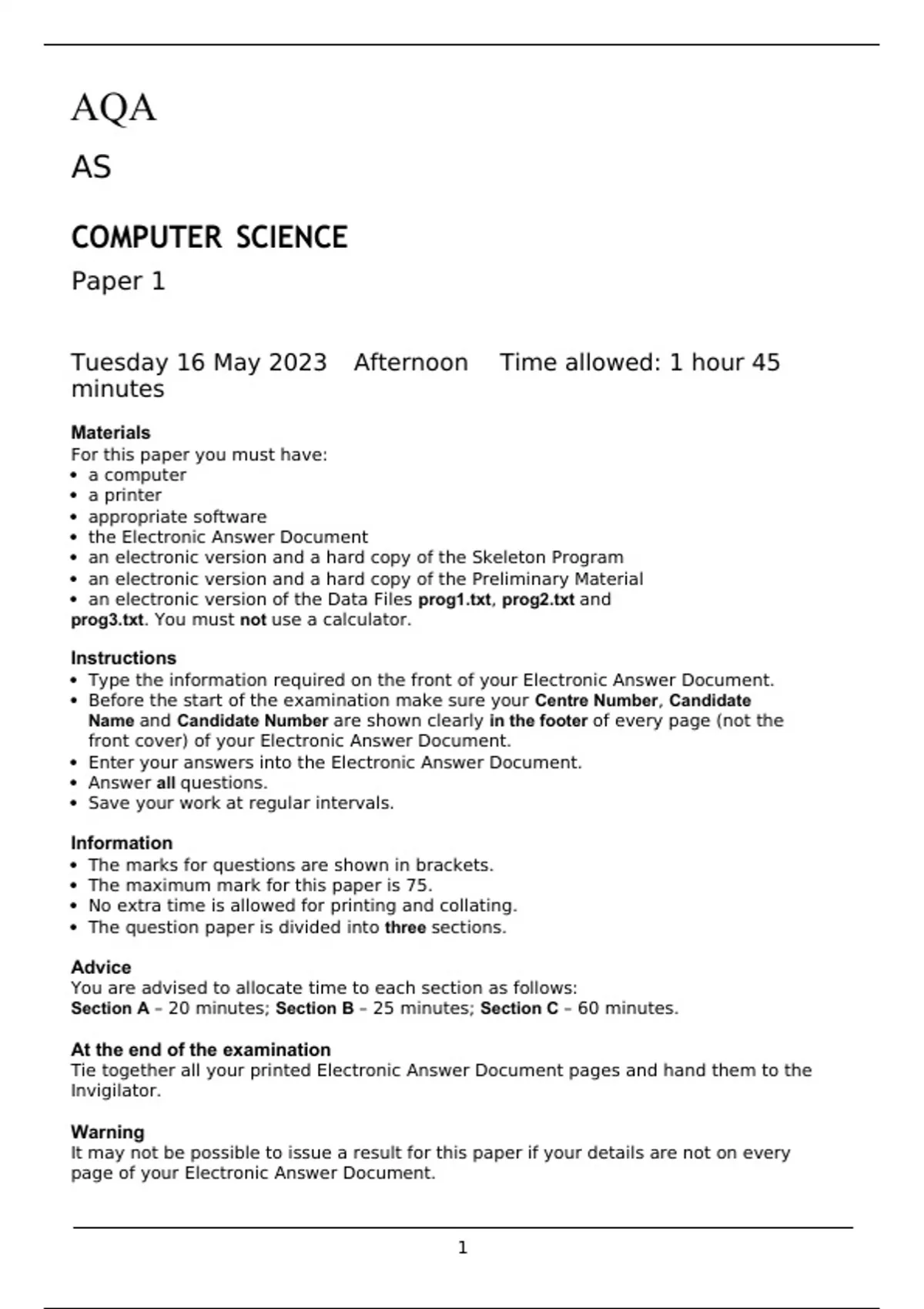 AQA

AS

COMPUTER SCIENCE

Paper 1

Tuesday 16 May 2023 Afternoon Time allowed: 1 hour 45 minutes

Materials
For this paper you must have:
• a computer
• a printer
• appropriate software
• the Electronic Answer Document
• an electronic version and a hard copy of the Skeleton Program
• an electronic version and a hard copy of the Preliminary Material
• an electronic version of the Data Files prog1.txt, prog2.txt and prog3.txt. You must not use a calculator.

Instructions
• Type the information required on the front of your Electronic Answer Document.
• Before the start of the examination make sure your Centre Number, Candidate Name and Candidate Number are shown clearly in the footer of every page (not the front cover) of your Electronic Answer Document.
• Enter your answers into the Electronic Answer Document.
• Answer all questions.
• Save your work at regular intervals.

Information
• The marks for questions are shown in brackets.
• The maximum mark for this paper is 75.
• No extra time is allowed for printing and collating.
• The question paper is divided into three sections.

Advice
You are advised to allocate time to each section as follows:
Section A – 20 minutes; Section B – 25 minutes; Section C – 60 minutes.

At the end of the examination
Tie together all your printed Electronic Answer Document pages and hand them to the Invigilator.

Warning
It may not be possible to issue a result for this paper if your details are not on every page of your Electronic Answer Document.

1